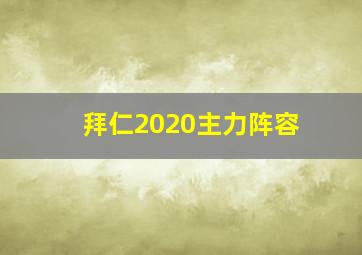 拜仁2020主力阵容